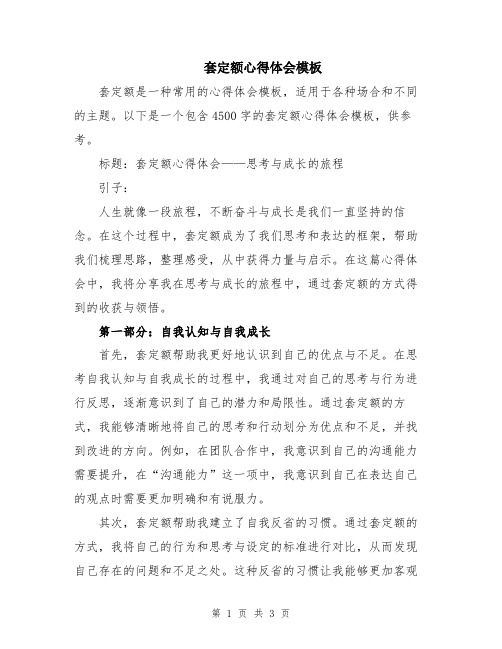 套定额心得体会模板

套定额是一种常用的心得体会模板，适用于各种场合和不同的主题。以下是一个包含4500字的套定额心得体会模板，供参考。

标题：套定额心得体会——思考与成长的旅程

引子：

人生就像一段旅程，不断奋斗与成长是我们一直坚持的信念。在这个过程中，套定额成为了我们思考和表达的框架，帮助我们梳理思路，整理感受，从中获得力量与启示。在这篇心得体会中，我将分享我在思考与成长的旅程中，通过套定额的方式得到的收获与领悟。

第一部分：自我认知与自我成长

首先，套定额帮助我更好地认识到自己的优点与不足。在思考自我认知与自我成长的过程中，我通过对自己的思考与行为进行反思，逐渐意识到了自己的潜力和局限性。通过套定额的方式，我能够清晰地将自己的思考和行动划分为优点和不足，并找到改进的方向。例如，在团队合作中，我意识到自己的沟通能力需要提升，在“沟通能力”这一项中，我意识到自己在表达自己的观点时需要更加明确和有说服力。

其次，套定额帮助我建立了自我反省的习惯。通过套定额的方式，我将自己的行为和思考与设定的标准进行对比，从而发现自己存在的问题和不足之处。这种反省的习惯让我能够更加客观

第 1 页 共 3 页